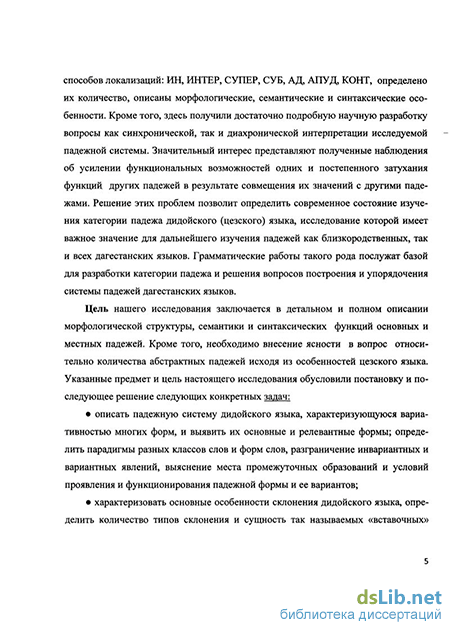 способов локализаций: ИН, ИНТЕР, СУПЕР, СУБ, АД, АПУД, КОНТ, определено их количество, описаны морфологические, семантические и синтаксические особенности. Кроме того, здесь получили достаточно подробную научную разработку вопросы как синхронической, так и диахронической интерпретации исследуемой падежной системы. Значительный интерес представляют полученные наблюдения об усилении функциональных возможностей одних и постепенного затухания функций других падежей в результате совмещения их значений с другими падежами. Решение этих проблем позволит определить современное состояние изучения категории падежа дидойского (цезского) языка, исследование которой имеет важное значение для дальнейшего изучения падежей как близкородственных, так и всех дагестанских языков. Грамматические работы такого рода послужат базой для разработки категории падежа и решения вопросов построения и упорядочения системы падежей дагестанских языков.

Цель нашего исследования заключается в детальном и полном описании морфологической структуры, семантики и синтаксических функций основных и местных падежей. Кроме того, необходимо внесение ясности в вопрос относительно количества абстрактных падежей исходя из особенностей цезского языка. Указанные предмет и цель настоящего исследования обусловили постановку и последующее решение следующих конкретных задач:

● описать падежную систему дидойского языка, характеризующуюся вариативностью многих форм, и выявить их основные и релевантные формы; определить парадигмы разных классов слов и форм слов, разграничение инвариантных и вариантных явлений, выяснение места промежуточных образований и условий проявления и функционирования падежной формы и ее вариантов;

● характеризовать основные особенности склонения дидойского языка, определить количество типов склонения и сущность так называемых «вставочных»

5

dsLib.net
библиотека диссертаций